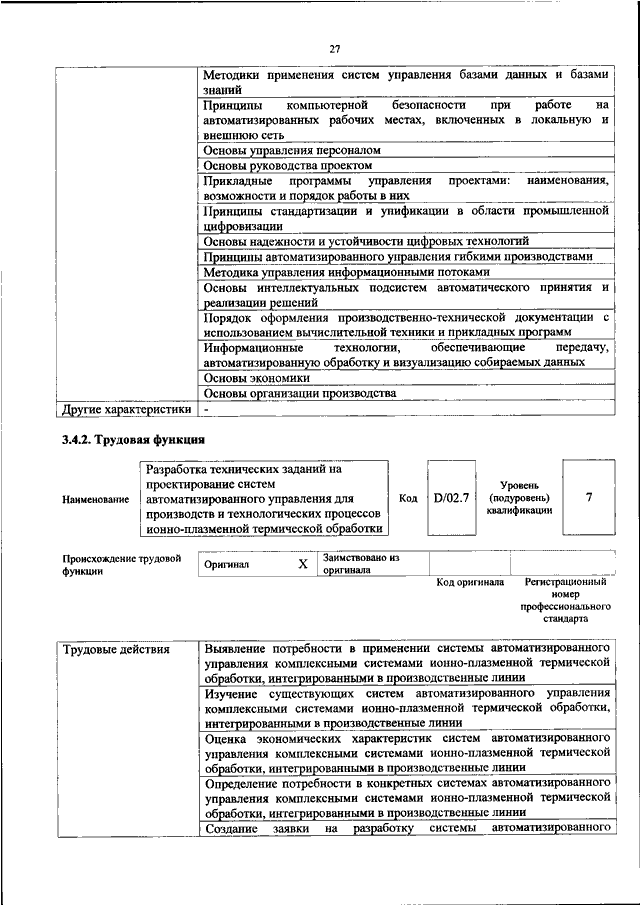 27

| | Методики применения систем управления базами данных и базами знаний |
|---|---|
| | Принципы компьютерной безопасности при работе на автоматизированных рабочих местах, включенных в локальную и внешнюю сеть |
| | Основы управления персоналом |
| | Основы руководства проектом |
| | Прикладные программы управления проектами: наименования, возможности и порядок работы в них |
| | Принципы стандартизации и унификации в области промышленной цифровизации |
| | Основы надежности и устойчивости цифровых технологий |
| | Принципы автоматизированного управления гибкими производствами |
| | Методика управления информационными потоками |
| | Основы интеллектуальных подсистем автоматического принятия и реализации решений |
| | Порядок оформления производственно-технической документации с использованием вычислительной техники и прикладных программ |
| | Информационные технологии, обеспечивающие передачу, автоматизированную обработку и визуализацию собираемых данных |
| | Основы экономики |
| | Основы организации производства |
| Другие характеристики | - |

3.4.2. Трудовая функция

Наименование

Разработка технических заданий на проектирование систем автоматизированного управления для производств и технологических процессов ионно-плазменной термической обработки

Код D/02.7

Уровень (подуровень) квалификации 7

Происхождение трудовой функции

Оригинал X

Заимствовано из оригинала

Код оригинала

Регистрационный номер профессионального стандарта

| Трудовые действия | Выявление потребности в применении системы автоматизированного управления комплексными системами ионно-плазменной термической обработки, интегрированными в производственные линии |
|---|---|
| | Изучение существующих систем автоматизированного управления комплексными системами ионно-плазменной термической обработки, интегрированными в производственные линии |
| | Оценка экономических характеристик систем автоматизированного управления комплексными системами ионно-плазменной термической обработки, интегрированными в производственные линии |
| | Определение потребности в конкретных системах автоматизированного управления комплексными системами ионно-плазменной термической обработки, интегрированными в производственные линии |
| | Создание заявки на разработку системы автоматизированного |